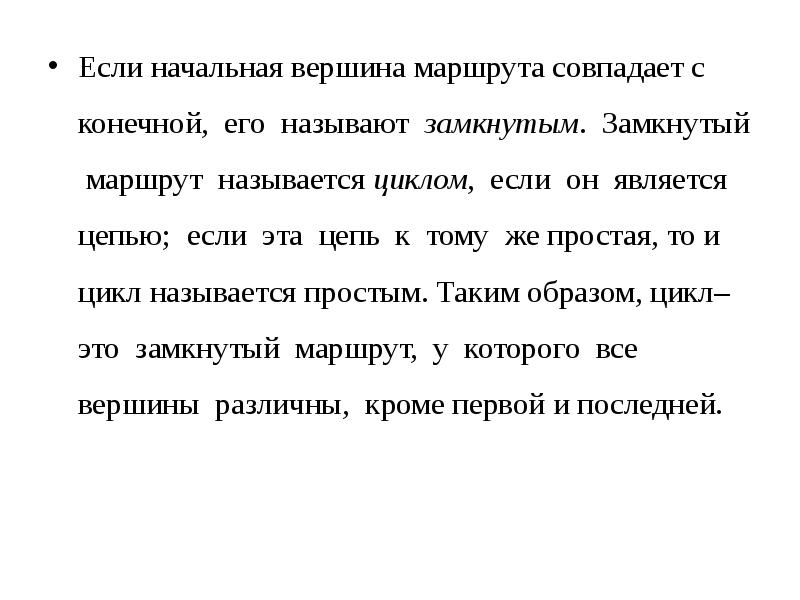 • Если начальная вершина маршрута совпадает с конечной, его называют замкнутым. Замкнутый маршрут называется циклом, если он является цепью; если эта цепь к тому же простая, то и цикл называется простым. Таким образом, цикл– это замкнутый маршрут, у которого все вершины различны, кроме первой и последней.